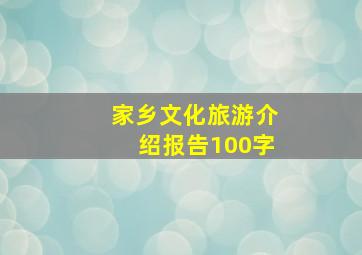 家乡文化旅游介绍报告100字